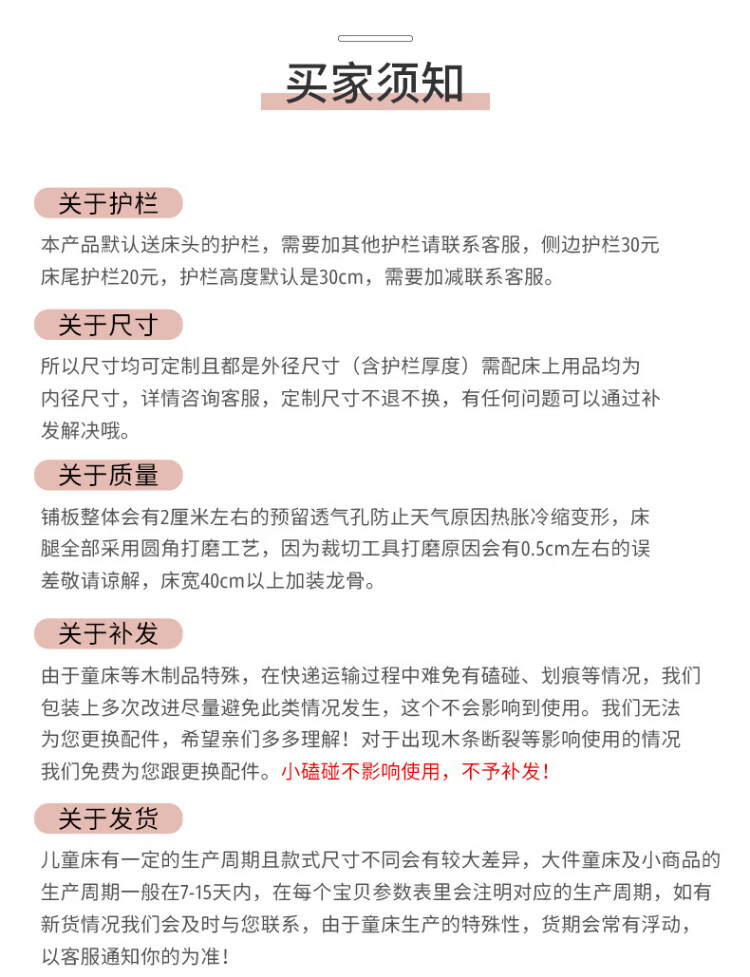 买家须知

关于护栏

本产品默认送床头的护栏，需要加其他护栏请联系客服，侧边护栏30元床尾护栏20元，护栏高度默认是30cm，需要加减联系客服。

关于尺寸

所以尺寸均可定制且都是外径尺寸（含护栏厚度）需配床上用品均为内径尺寸，详情咨询客服，定制尺寸不退不换，有任何问题可以通过补发解决哦。

关于质量

铺板整体会有2厘米左右的预留透气孔防止天气原因热胀冷缩变形，床腿全部采用圆角打磨工艺，因为裁切工具打磨原因会有0.5cm左右的误差敬请谅解，床宽40cm以上加装龙骨。

关于补发

由于童床等木制品特殊，在快递运输过程中难免有磕碰、划痕等情况，我们包装上多次改进尽量避免此类情况发生，这个不会影响到使用。我们无法为您更换配件，希望亲们多多理解！对于出现木条断裂等影响使用的情况我们免费为您跟更换配件。小磕碰不影响使用，不予补发！

关于发货

儿童床有一定的生产周期且款式尺寸不同会有较大差异，大件童床及小商品的生产周期一般在7-15天内，在每个宝贝参数表里会注明对应的生产周期，如有新货情况我们会及时与您联系，由于童床生产的特殊性，货期会常有浮动，以客服通知你的为准！